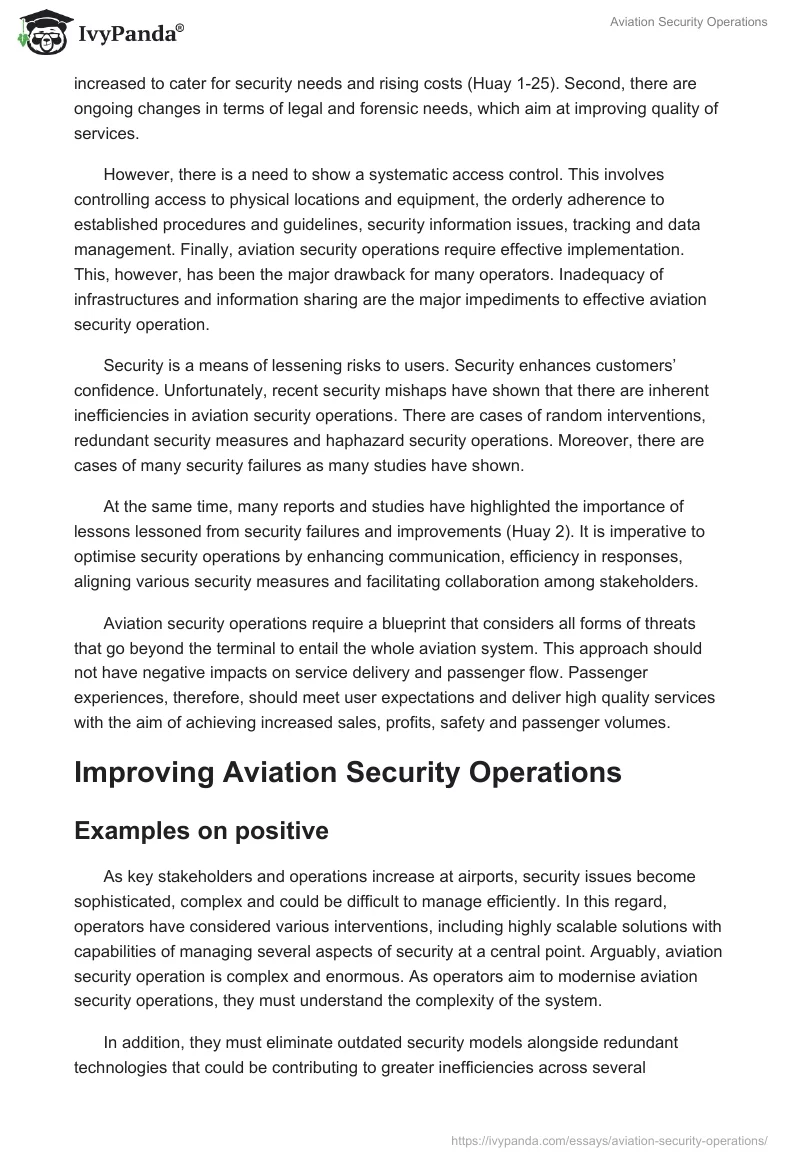 IvyPanda®

Aviation Security Operations

increased to cater for security needs and rising costs (Huay 1-25). Second, there are ongoing changes in terms of legal and forensic needs, which aim at improving quality of services.

However, there is a need to show a systematic access control. This involves controlling access to physical locations and equipment, the orderly adherence to established procedures and guidelines, security information issues, tracking and data management. Finally, aviation security operations require effective implementation. This, however, has been the major drawback for many operators. Inadequacy of infrastructures and information sharing are the major impediments to effective aviation security operation.

Security is a means of lessening risks to users. Security enhances customers' confidence. Unfortunately, recent security mishaps have shown that there are inherent inefficiencies in aviation security operations. There are cases of random interventions, redundant security measures and haphazard security operations. Moreover, there are cases of many security failures as many studies have shown.

At the same time, many reports and studies have highlighted the importance of lessons lessoned from security failures and improvements (Huay 2). It is imperative to optimise security operations by enhancing communication, efficiency in responses, aligning various security measures and facilitating collaboration among stakeholders.

Aviation security operations require a blueprint that considers all forms of threats that go beyond the terminal to entail the whole aviation system. This approach should not have negative impacts on service delivery and passenger flow. Passenger experiences, therefore, should meet user expectations and deliver high quality services with the aim of achieving increased sales, profits, safety and passenger volumes.

Improving Aviation Security Operations

Examples on positive

As key stakeholders and operations increase at airports, security issues become sophisticated, complex and could be difficult to manage efficiently. In this regard, operators have considered various interventions, including highly scalable solutions with capabilities of managing several aspects of security at a central point. Arguably, aviation security operation is complex and enormous. As operators aim to modernise aviation security operations, they must understand the complexity of the system.

In addition, they must eliminate outdated security models alongside redundant technologies that could be contributing to greater inefficiencies across several

https://ivypanda.com/essays/aviation-security-operations/